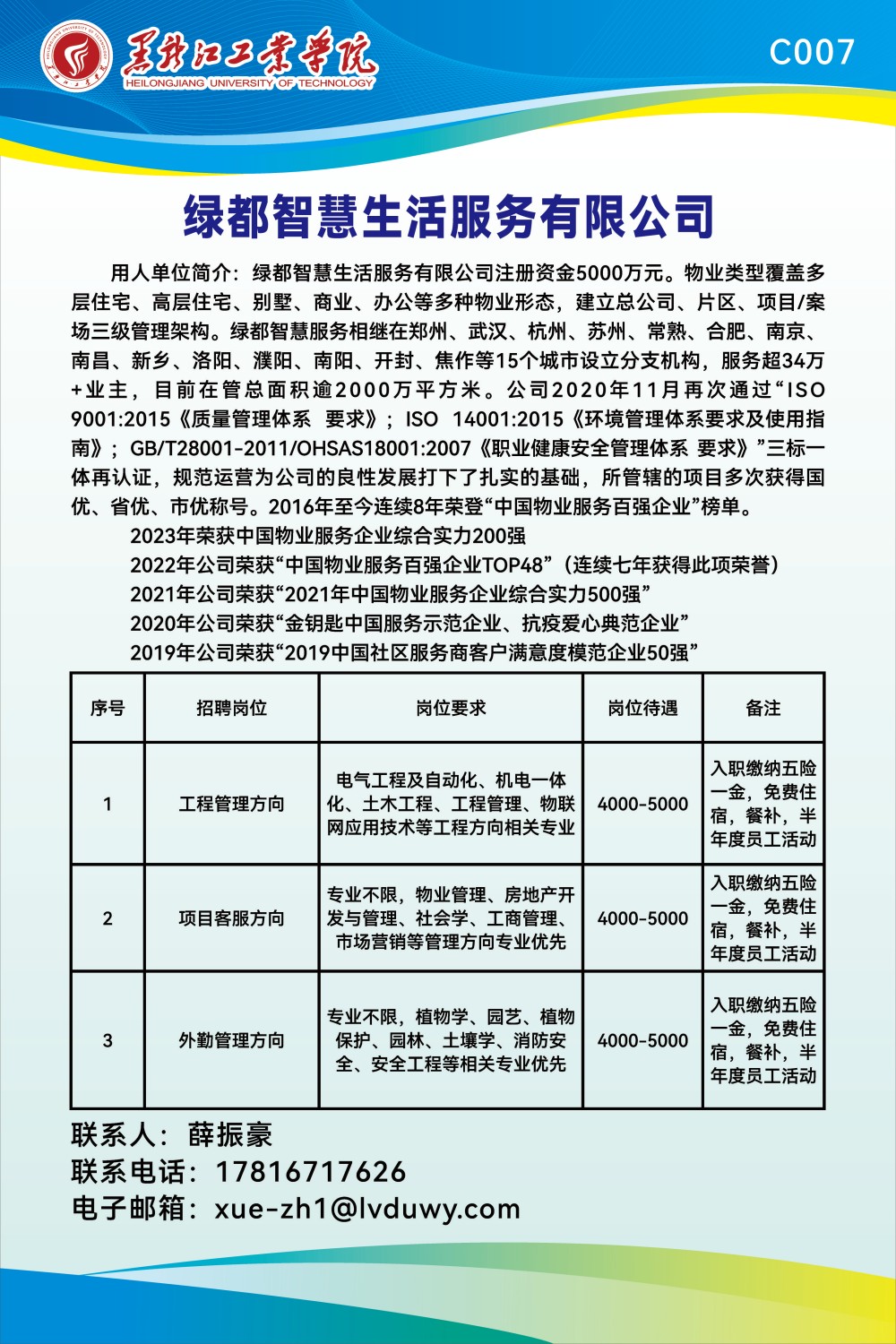 黑龙江工业学院
HEILONGJIANG UNIVERSITY OF TECHNOLOGY

C007

绿都智慧生活服务有限公司

用人单位简介：绿都智慧生活服务有限公司注册资金5000万元。物业类型覆盖多层住宅、高层住宅、别墅、商业、办公等多种物业形态，建立总公司、片区、项目/案场三级管理架构。绿都智慧服务相继在郑州、武汉、杭州、苏州、常熟、合肥、南京、南昌、新乡、洛阳、濮阳、南阳、开封、焦作等15个城市设立分支机构，服务超34万+业主，目前在管总面积逾2000万平方米。公司2020年11月再次通过“ISO 9001:2015《质量管理体系 要求》；ISO 14001:2015《环境管理体系要求及使用指南》；GB/T28001-2011/OHSAS18001:2007《职业健康安全管理体系 要求》”三标一体再认证，规范运营为公司的良性发展打下了扎实的基础，所管辖的项目多次获得国优、省优、市优称号。2016年至今连续8年荣登“中国物业服务百强企业”榜单。

2023年荣获中国物业服务企业综合实力200强
2022年公司荣获“中国物业服务百强企业TOP48”（连续七年获得此项荣誉）
2021年公司荣获“2021年中国物业服务企业综合实力500强”
2020年公司荣获“金钥匙中国服务示范企业、抗疫爱心典范企业”
2019年公司荣获“2019中国社区服务商客户满意度模范企业50强”

| 序号 | 招聘岗位 | 岗位要求 | 岗位待遇 | 备注 |
|---|---|---|---|---|
| 1 | 工程管理方向 | 电气工程及自动化、机电一体化、土木工程、工程管理、物联网应用技术等工程方向相关专业 | 4000-5000 | 入职缴纳五险一金，免费住宿，餐补，半年度员工活动 |
| 2 | 项目客服方向 | 专业不限，物业管理、房地产开发与管理、社会学、工商管理、市场营销等管理方向专业优先 | 4000-5000 | 入职缴纳五险一金，免费住宿，餐补，半年度员工活动 |
| 3 | 外勤管理方向 | 专业不限，植物学、园艺、植物保护、园林、土壤学、消防安全、安全工程等相关专业优先 | 4000-5000 | 入职缴纳五险一金，免费住宿，餐补，半年度员工活动 |

联系人：薛振豪
联系电话：17816717626
电子邮箱：xue-zh1@lvduwy.com